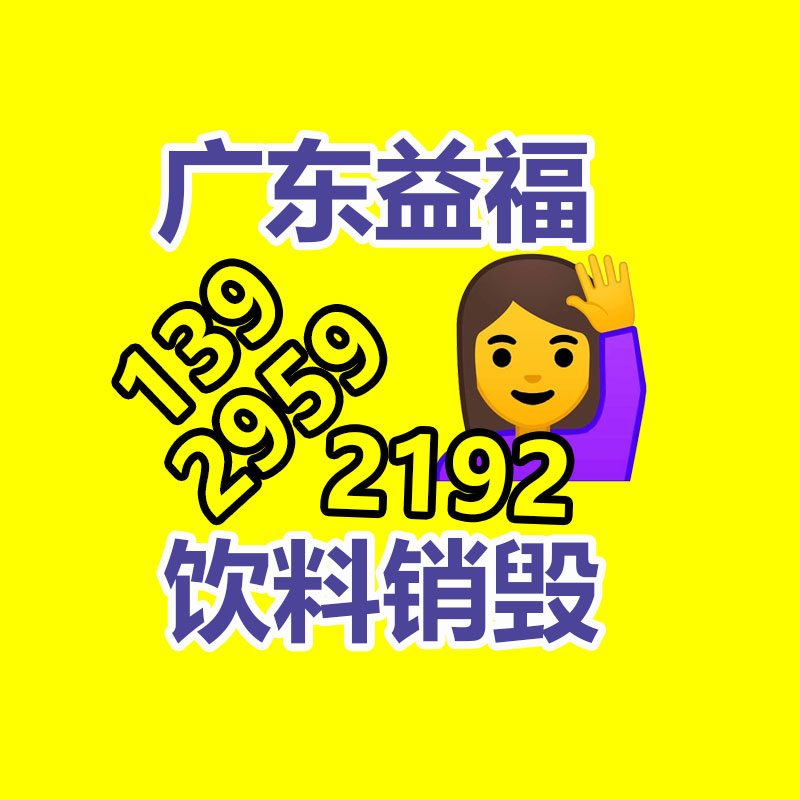 广东益福

139
2959
2192

饮料销毁